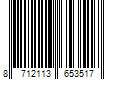 8 712113 653517